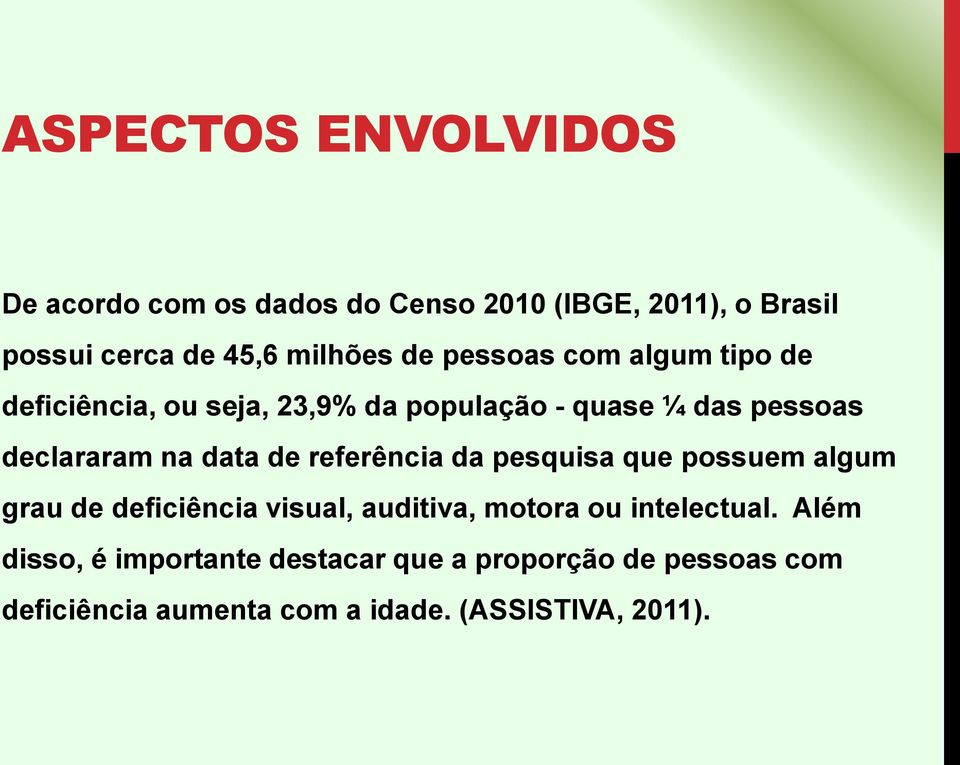 ASPECTOS ENVOLVIDOS

De acordo com os dados do Censo 2010 (IBGE, 2011), o Brasil possui cerca de 45,6 milhões de pessoas com algum tipo de deficiência, ou seja, 23,9% da população - quase ¼ das pessoas declararam na data de referência da pesquisa que possuem algum grau de deficiência visual, auditiva, motora ou intelectual. Além disso, é importante destacar que a proporção de pessoas com deficiência aumenta com a idade. (ASSISTIVA, 2011).